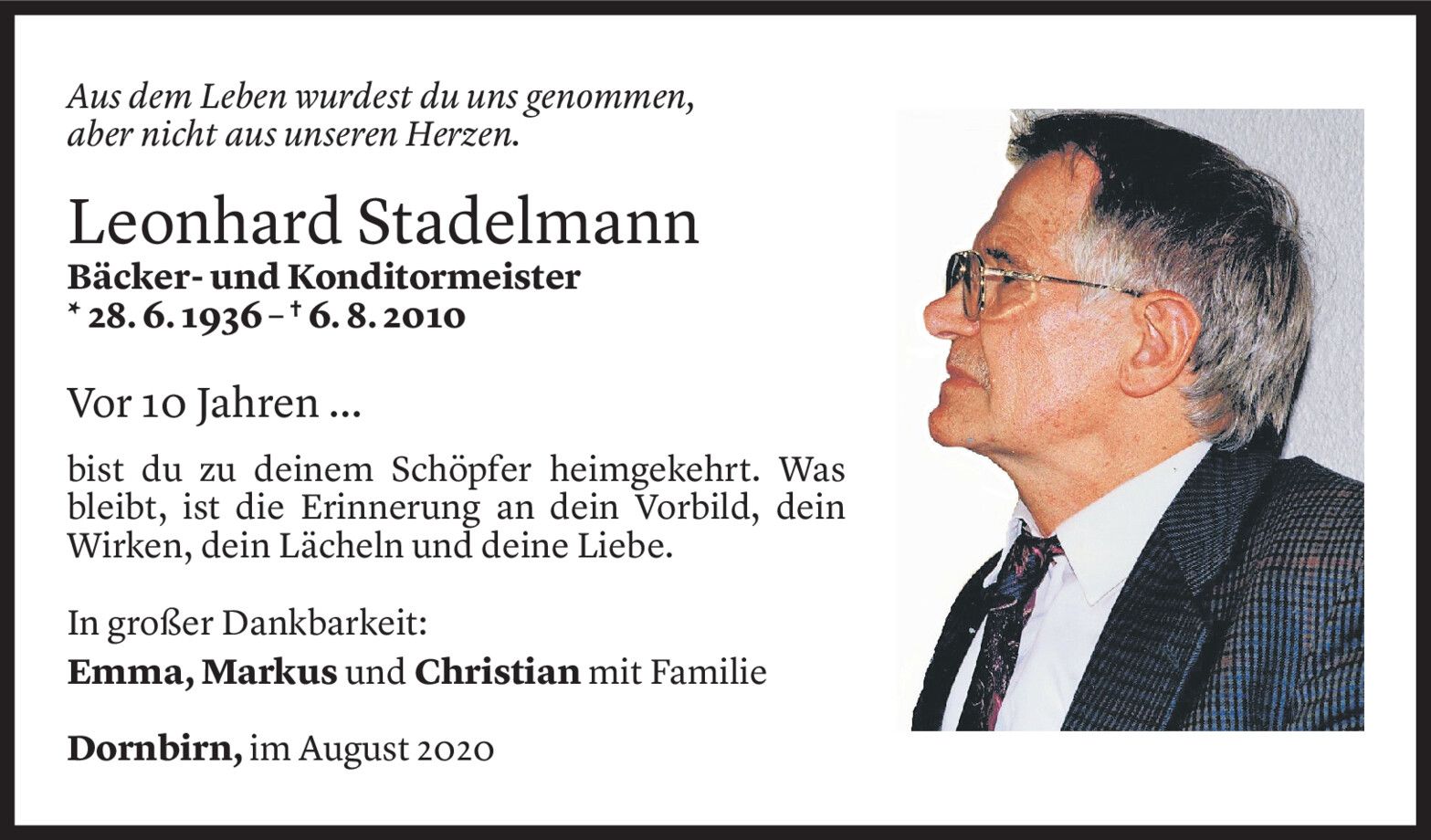 Aus dem Leben wurdest du uns genommen,
aber nicht aus unseren Herzen.

Leonhard Stadelmann
Bäcker- und Konditormeister
* 28. 6. 1936 – † 6. 8. 2010

Vor 10 Jahren ...

bist du zu deinem Schöpfer heimgekehrt. Was bleibt, ist die Erinnerung an dein Vorbild, dein Wirken, dein Lächeln und deine Liebe.

In großer Dankbarkeit:
Emma, Markus und Christian mit Familie

Dornbirn, im August 2020